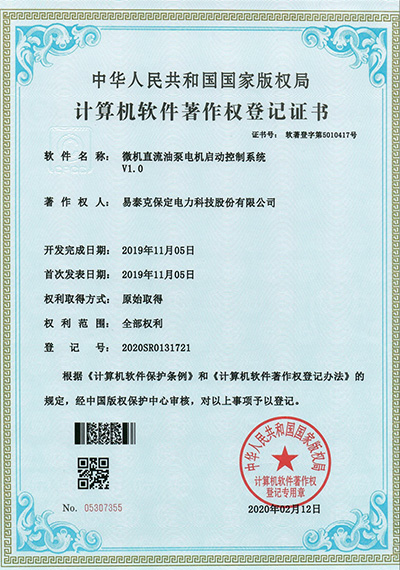 中华人民共和国国家版权局
计算机软件著作权登记证书

证书号： 软著登字第5010417号

软件名称： 微机直流油泵电机启动控制系统 V1.0

著作权人： 易泰克保定电力科技股份有限公司

开发完成日期： 2019年11月05日

首次发表日期： 2019年11月05日

权利取得方式： 原始取得

权利范围： 全部权利

登记号： 2020SR0131721

根据《计算机软件保护条例》和《计算机软件著作权登记办法》的规定，经中国版权保护中心审核，对以上事项予以登记。

中华人民共和国国家版权局
计算机软件著作权登记专用章

No. 05307355

2020年02月12日